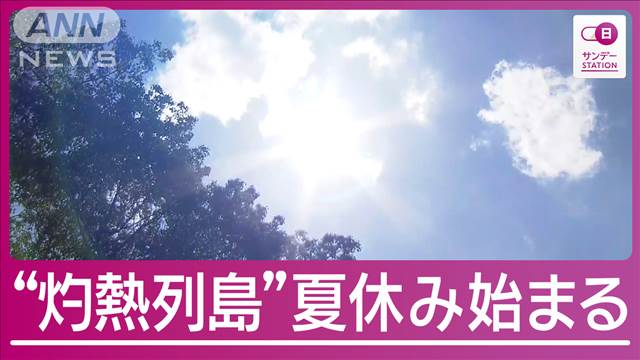 ANN NEWS

日
サンデー
STATION

“灼熱列島”夏休み始まる